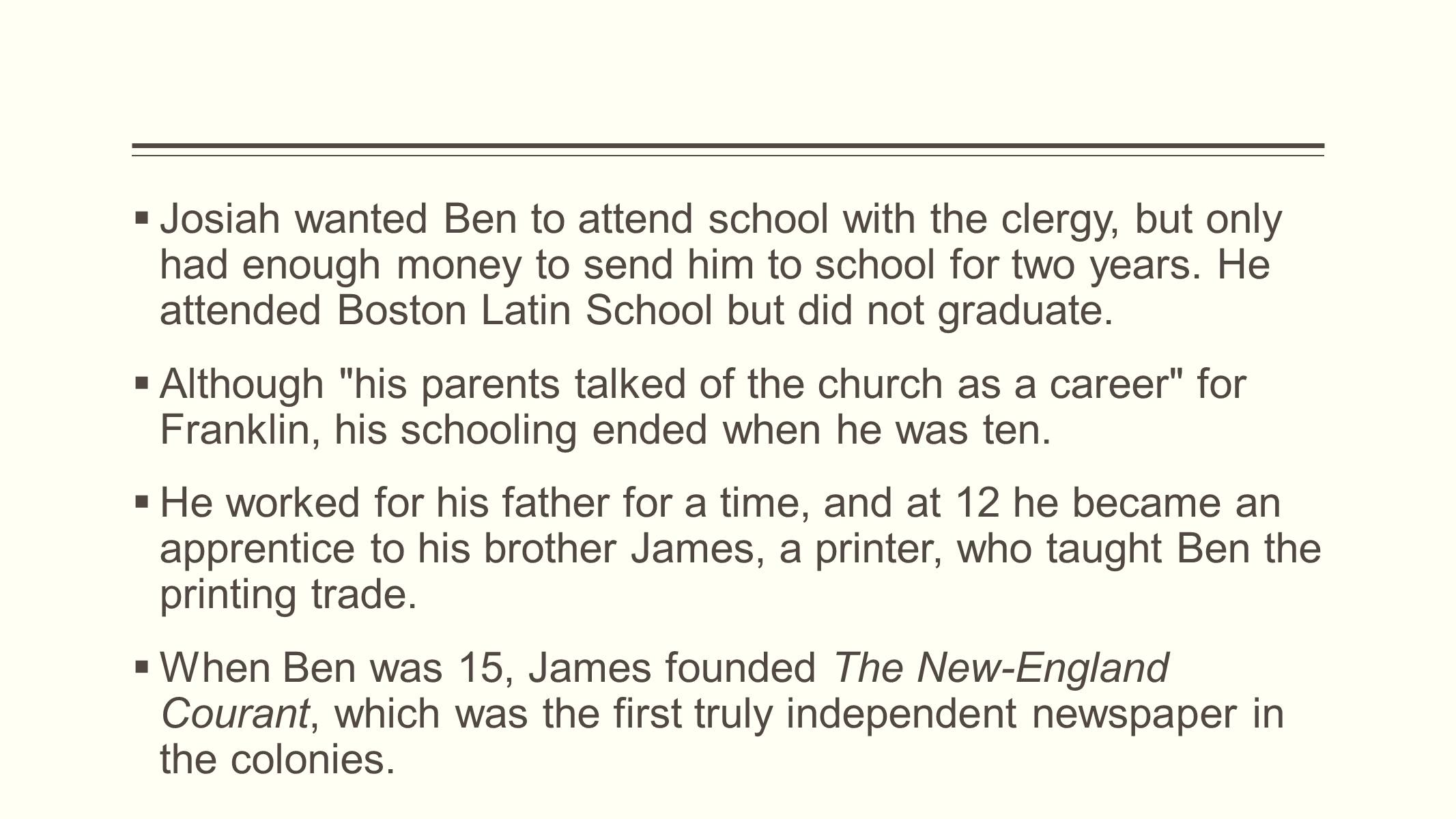 ▪ Josiah wanted Ben to attend school with the clergy, but only had enough money to send him to school for two years. He attended Boston Latin School but did not graduate.

▪ Although "his parents talked of the church as a career" for Franklin, his schooling ended when he was ten.

▪ He worked for his father for a time, and at 12 he became an apprentice to his brother James, a printer, who taught Ben the printing trade.

▪ When Ben was 15, James founded The New-England Courant, which was the first truly independent newspaper in the colonies.